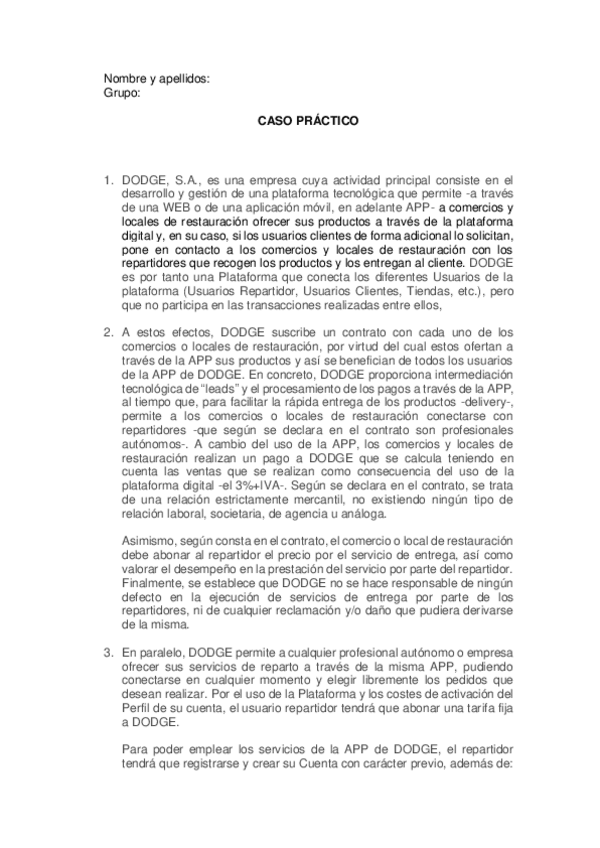 Nombre y apellidos:
Grupo:

CASO PRÁCTICO

1. DODGE, S.A., es una empresa cuya actividad principal consiste en el desarrollo y gestión de una plataforma tecnológica que permite -a través de una WEB o de una aplicación móvil, en adelante APP- a comercios y locales de restauración ofrecer sus productos a través de la plataforma digital y, en su caso, si los usuarios clientes de forma adicional lo solicitan, pone en contacto a los comercios y locales de restauración con los repartidores que recogen los productos y los entregan al cliente. DODGE es por tanto una Plataforma que conecta los diferentes Usuarios de la plataforma (Usuarios Repartidor, Usuarios Clientes, Tiendas, etc.), pero que no participa en las transacciones realizadas entre ellos,

2. A estos efectos, DODGE suscribe un contrato con cada uno de los comercios o locales de restauración, por virtud del cual estos ofertan a través de la APP sus productos y así se benefician de todos los usuarios de la APP de DODGE. En concreto, DODGE proporciona intermediación tecnológica de "leads" y el procesamiento de los pagos a través de la APP, al tiempo que, para facilitar la rápida entrega de los productos -delivery-, permite a los comercios o locales de restauración conectarse con repartidores -que según se declara en el contrato son profesionales autónomos-. A cambio del uso de la APP, los comercios y locales de restauración realizan un pago a DODGE que se calcula teniendo en cuenta las ventas que se realizan como consecuencia del uso de la plataforma digital -el 3%+IVA-. Según se declara en el contrato, se trata de una relación estrictamente mercantil, no existiendo ningún tipo de relación laboral, societaria, de agencia u análoga.

Asimismo, según consta en el contrato, el comercio o local de restauración debe abonar al repartidor el precio por el servicio de entrega, así como valorar el desempeño en la prestación del servicio por parte del repartidor. Finalmente, se establece que DODGE no se hace responsable de ningún defecto en la ejecución de servicios de entrega por parte de los repartidores, ni de cualquier reclamación y/o daño que pudiera derivarse de la misma.

3. En paralelo, DODGE permite a cualquier profesional autónomo o empresa ofrecer sus servicios de reparto a través de la misma APP, pudiendo conectarse en cualquier momento y elegir libremente los pedidos que desean realizar. Por el uso de la Plataforma y los costes de activación del Perfil de su cuenta, el usuario repartidor tendrá que abonar una tarifa fija a DODGE.

Para poder emplear los servicios de la APP de DODGE, el repartidor tendrá que registrarse y crear su Cuenta con carácter previo, además de: